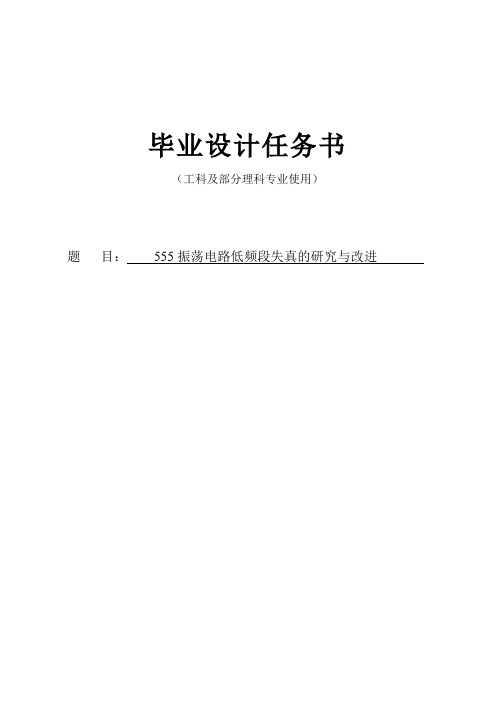 毕业设计任务书

（工科及部分理科专业使用）

题 目： 555 振荡电路低频段失真的研究与改进